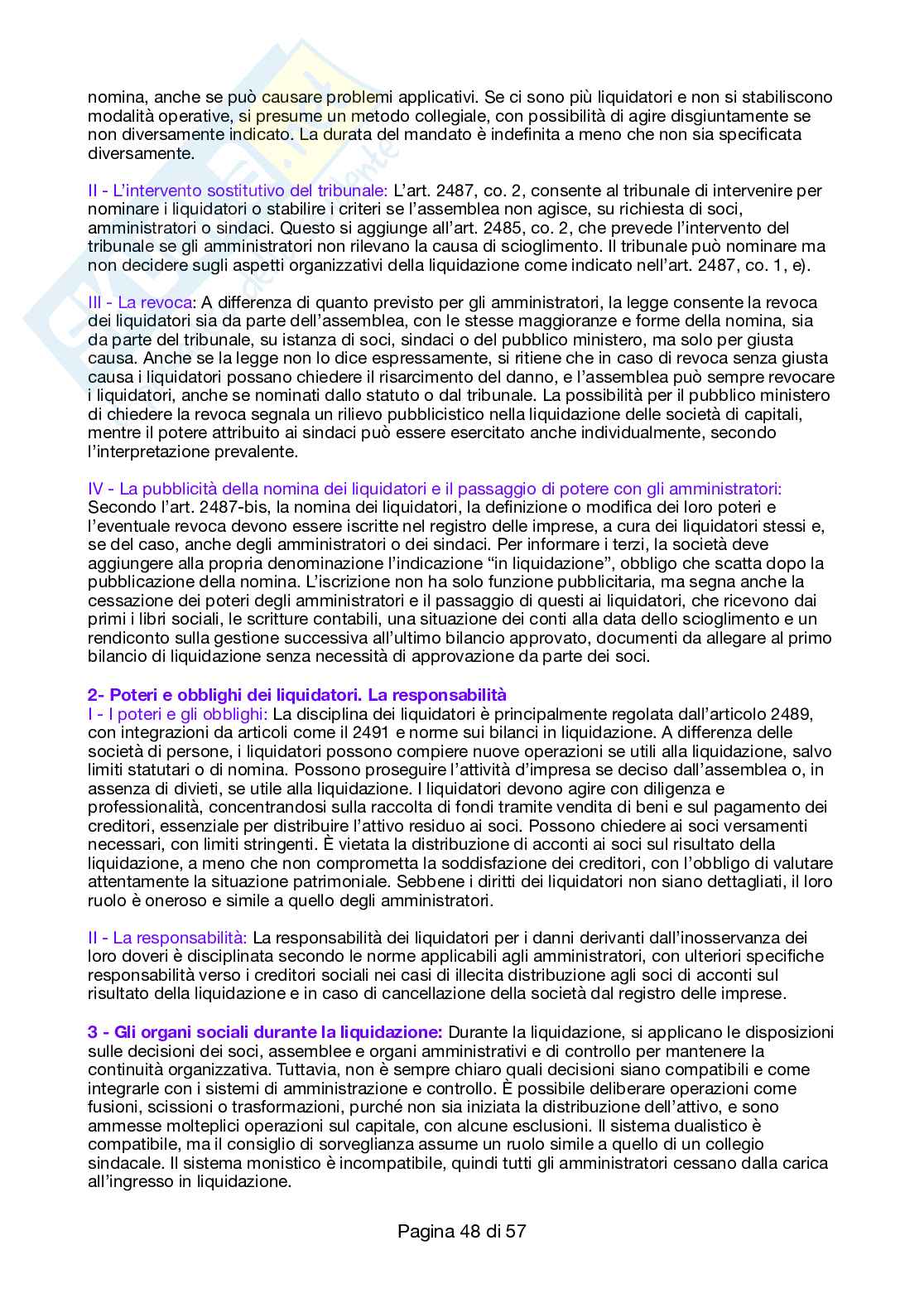 nomina, anche se può causare problemi applicativi. Se ci sono più liquidatori e non si stabiliscono modalità operative, si presume un metodo collegiale, con possibilità di agire disgiuntamente se non diversamente indicato. La durata del mandato è indefinita a meno che non sia specificata diversamente.

II - L'intervento sostitutivo del tribunale: L'art. 2487, co. 2, consente al tribunale di intervenire per nominare i liquidatori o stabilire i criteri se l'assemblea non agisce, su richiesta di soci, amministratori o sindaci. Questo si aggiunge all'art. 2485, co. 2, che prevede l'intervento del tribunale se gli amministratori non rilevano la causa di scioglimento. Il tribunale può nominare ma non decidere sugli aspetti organizzativi della liquidazione come indicato nell'art. 2487, co. 1, e).

III - La revoca: A differenza di quanto previsto per gli amministratori, la legge consente la revoca dei liquidatori sia da parte dell'assemblea, con le stesse maggioranze e forme della nomina, sia da parte del tribunale, su istanza di soci, sindaci o del pubblico ministero, ma solo per giusta causa. Anche se la legge non lo dice espressamente, si ritiene che in caso di revoca senza giusta causa i liquidatori possano chiedere il risarcimento del danno, e l'assemblea può sempre revocare i liquidatori, anche se nominati dallo statuto o dal tribunale. La possibilità per il pubblico ministero di chiedere la revoca segnala un rilievo pubblicistico nella liquidazione delle società di capitali, mentre il potere attribuito ai sindaci può essere esercitato anche individualmente, secondo l'interpretazione prevalente.

IV - La pubblicità della nomina dei liquidatori e il passaggio di potere con gli amministratori: Secondo l'art. 2487-bis, la nomina dei liquidatori, la definizione o modifica dei loro poteri e l'eventuale revoca devono essere iscritte nel registro delle imprese, a cura dei liquidatori stessi e, se del caso, anche degli amministratori o dei sindaci. Per informare i terzi, la società deve aggiungere alla propria denominazione l'indicazione "in liquidazione", obbligo che scatta dopo la pubblicazione della nomina. L'iscrizione non ha solo funzione pubblicitaria, ma segna anche la cessazione dei poteri degli amministratori e il passaggio di questi ai liquidatori, che ricevono dai primi i libri sociali, le scritture contabili, una situazione dei conti alla data dello scioglimento e un rendiconto sulla gestione successiva all'ultimo bilancio approvato, documenti da allegare al primo bilancio di liquidazione senza necessità di approvazione da parte dei soci.

2- Poteri e obblighi dei liquidatori. La responsabilità
I - I poteri e gli obblighi: La disciplina dei liquidatori è principalmente regolata dall'articolo 2489, con integrazioni da articoli come il 2491 e norme sui bilanci in liquidazione. A differenza delle società di persone, i liquidatori possono compiere nuove operazioni se utili alla liquidazione, salvo limiti statutari o di nomina. Possono proseguire l'attività d'impresa se deciso dall'assemblea o, in assenza di divieti, se utile alla liquidazione. I liquidatori devono agire con diligenza e professionalità, concentrandosi sulla raccolta di fondi tramite vendita di beni e sul pagamento dei creditori, essenziale per distribuire l'attivo residuo ai soci. Possono chiedere ai soci versamenti necessari, con limiti stringenti. È vietata la distribuzione di acconti ai soci sul risultato della liquidazione, a meno che non comprometta la soddisfazione dei creditori, con l'obbligo di valutare attentamente la situazione patrimoniale. Sebbene i diritti dei liquidatori non siano dettagliati, il loro ruolo è oneroso e simile a quello degli amministratori.

II - La responsabilità: La responsabilità dei liquidatori per i danni derivanti dall'inosservanza dei loro doveri è disciplinata secondo le norme applicabili agli amministratori, con ulteriori specifiche responsabilità verso i creditori sociali nei casi di illecita distribuzione agli soci di acconti sul risultato della liquidazione e in caso di cancellazione della società dal registro delle imprese.

3 - Gli organi sociali durante la liquidazione: Durante la liquidazione, si applicano le disposizioni sulle decisioni dei soci, assemblee e organi amministrativi e di controllo per mantenere la continuità organizzativa. Tuttavia, non è sempre chiaro quali decisioni siano compatibili e come integrarle con i sistemi di amministrazione e controllo. È possibile deliberare operazioni come fusioni, scissioni o trasformazioni, purché non sia iniziata la distribuzione dell'attivo, e sono ammesse molteplici operazioni sul capitale, con alcune esclusioni. Il sistema dualistico è compatibile, ma il consiglio di sorveglianza assume un ruolo simile a quello di un collegio sindacale. Il sistema monistico è incompatibile, quindi tutti gli amministratori cessano dalla carica all'ingresso in liquidazione.

Pagina 48 di 57